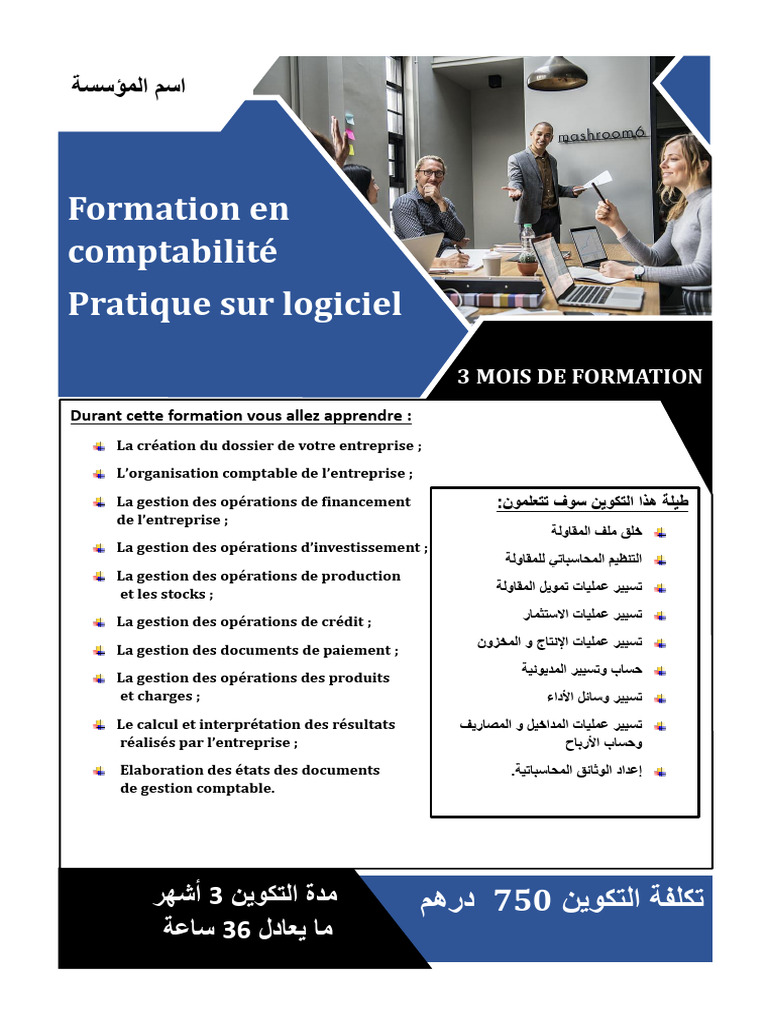 اسم المؤسسة

mashroom6

Formation en comptabilité
Pratique sur logiciel

3 MOIS DE FORMATION

Durant cette formation vous allez apprendre :

La création du dossier de votre entreprise ;

L'organisation comptable de l'entreprise ;

La gestion des opérations de financement de l'entreprise ;

La gestion des opérations d'investissement ;

La gestion des opérations de production et les stocks ;

La gestion des opérations de crédit ;

La gestion des documents de paiement ;

La gestion des opérations des produits et charges ;

Le calcul et interprétation des résultats réalisés par l'entreprise ;

Elaboration des états des documents de gestion comptable.

طيلة هذا التكوين سوف تتعلمون:

خلق ملف المقاولة

التنظيم المحاسباتي للمقاولة

تسيير عمليات تمويل المقاولة

تسيير عمليات الاستثمار

تسيير عمليات الإنتاج و المخزون

حساب وتسيير المديونية

تسيير وسائل الأداء

تسيير عمليات المداخيل و المصاريف وحساب الأرباح

إعداد الوثائق المحاسباتية.

مدة التكوين 3 أشهر
ما يعادل 36 ساعة

تكلفة التكوين 750 درهم